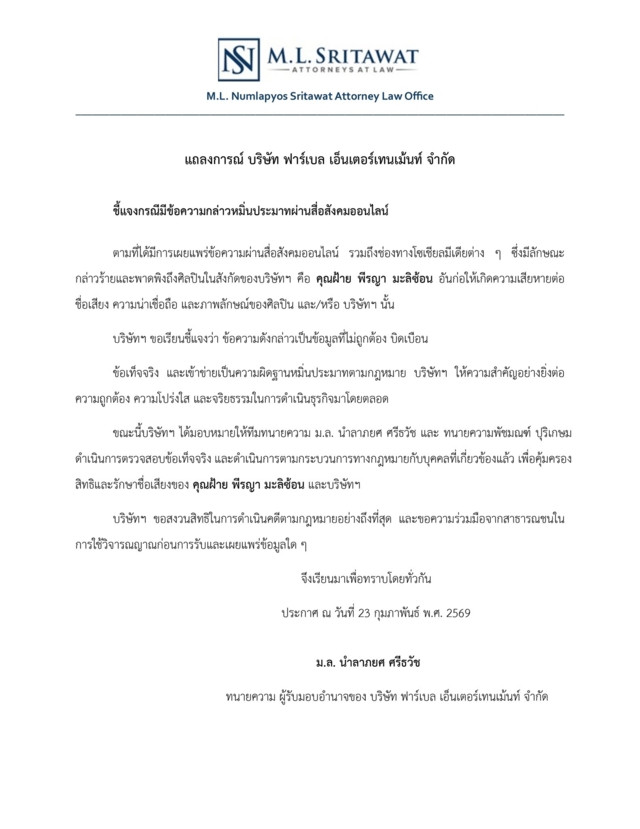 NS M.L. SRITAWAT
ATTORNEYS AT LAW

M.L. Numlapyos Sritawat Attorney Law Office

แถลงการณ์ บริษัท ฟาร์เบล เอ็นเตอร์เทนเม้นท์ จำกัด

ชี้แจงกรณีมีข้อความกล่าวหมิ่นประมาทผ่านสื่อสังคมออนไลน์

ตามที่ได้มีการเผยแพร่ข้อความผ่านสื่อสังคมออนไลน์ รวมถึงช่องทางโซเชียลมีเดียต่าง ๆ ซึ่งมีลักษณะกล่าวร้ายและพาดพิงถึงศิลปินในสังกัดของบริษัทฯ คือ คุณฝ้าย พีรญา มะลิซ้อน อันก่อให้เกิดความเสียหายต่อชื่อเสียง ความน่าเชื่อถือ และภาพลักษณ์ของศิลปิน และ/หรือ บริษัทฯ นั้น

บริษัทฯ ขอเรียนชี้แจงว่า ข้อความดังกล่าวเป็นข้อมูลที่ไม่ถูกต้อง บิดเบือน

ข้อเท็จจริง และเข้าข่ายเป็นความผิดฐานหมิ่นประมาทตามกฎหมาย บริษัทฯ ให้ความสำคัญอย่างยิ่งต่อความถูกต้อง ความโปร่งใส และจริยธรรมในการดำเนินธุรกิจมาโดยตลอด

ขณะนี้บริษัทฯ ได้มอบหมายให้ทีมทนายความ ม.ล. นำลาภยศ ศรีธวัช และ ทนายความพัชมณฑ์ ปุริเกษม ดำเนินการตรวจสอบข้อเท็จจริง และดำเนินการตามกระบวนการทางกฎหมายกับบุคคลที่เกี่ยวข้องแล้ว เพื่อคุ้มครองสิทธิและรักษาชื่อเสียงของ คุณฝ้าย พีรญา มะลิซ้อน และบริษัทฯ

บริษัทฯ ขอสงวนสิทธิในการดำเนินคดีตามกฎหมายอย่างถึงที่สุด และขอความร่วมมือจากสาธารณชนในการใช้วิจารณญาณก่อนการรับและเผยแพร่ข้อมูลใด ๆ

จึงเรียนมาเพื่อทราบโดยทั่วกัน

ประกาศ ณ วันที่ 23 กุมภาพันธ์ พ.ศ. 2569

ม.ล. นำลาภยศ ศรีธวัช

ทนายความ ผู้รับมอบอำนาจของ บริษัท ฟาร์เบล เอ็นเตอร์เทนเม้นท์ จำกัด